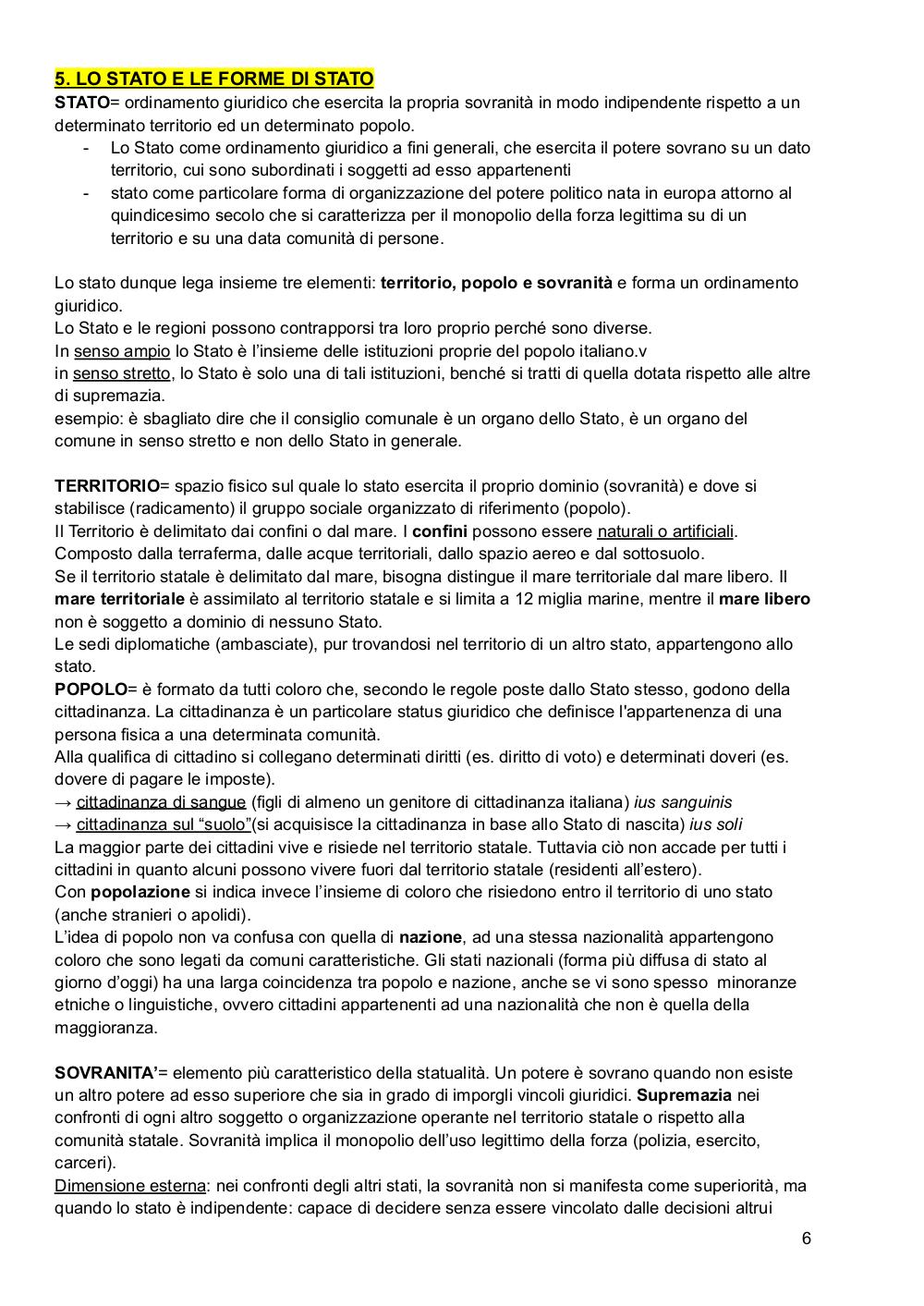 5. LO STATO E LE FORME DI STATO
STATO= ordinamento giuridico che esercita la propria sovranità in modo indipendente rispetto a un determinato territorio ed un determinato popolo.
- Lo Stato come ordinamento giuridico a fini generali, che esercita il potere sovrano su un dato territorio, cui sono subordinati i soggetti ad esso appartenenti
- stato come particolare forma di organizzazione del potere politico nata in europa attorno al quindicesimo secolo che si caratterizza per il monopolio della forza legittima su di un territorio e su una data comunità di persone.

Lo stato dunque lega insieme tre elementi: territorio, popolo e sovranità e forma un ordinamento giuridico.
Lo Stato e le regioni possono contrapporsi tra loro proprio perché sono diverse.
In senso ampio lo Stato è l'insieme delle istituzioni proprie del popolo italiano.v
in senso stretto, lo Stato è solo una di tali istituzioni, benché si tratti di quella dotata rispetto alle altre di supremazia.
esempio: è sbagliato dire che il consiglio comunale è un organo dello Stato, è un organo del comune in senso stretto e non dello Stato in generale.

TERRITORIO= spazio fisico sul quale lo stato esercita il proprio dominio (sovranità) e dove si stabilisce (radicamento) il gruppo sociale organizzato di riferimento (popolo).
Il Territorio è delimitato dai confini o dal mare. I confini possono essere naturali o artificiali. Composto dalla terraferma, dalle acque territoriali, dallo spazio aereo e dal sottosuolo.
Se il territorio statale è delimitato dal mare, bisogna distingue il mare territoriale dal mare libero. Il mare territoriale è assimilato al territorio statale e si limita a 12 miglia marine, mentre il mare libero non è soggetto a dominio di nessuno Stato.
Le sedi diplomatiche (ambasciate), pur trovandosi nel territorio di un altro stato, appartengono allo stato.
POPOLO= è formato da tutti coloro che, secondo le regole poste dallo Stato stesso, godono della cittadinanza. La cittadinanza è un particolare status giuridico che definisce l'appartenenza di una persona fisica a una determinata comunità.
Alla qualifica di cittadino si collegano determinati diritti (es. diritto di voto) e determinati doveri (es. dovere di pagare le imposte).
→ cittadinanza di sangue (figli di almeno un genitore di cittadinanza italiana) ius sanguinis
→ cittadinanza sul "suolo"(si acquisisce la cittadinanza in base allo Stato di nascita) ius soli
La maggior parte dei cittadini vive e risiede nel territorio statale. Tuttavia ciò non accade per tutti i cittadini in quanto alcuni possono vivere fuori dal territorio statale (residenti all'estero).
Con popolazione si indica invece l'insieme di coloro che risiedono entro il territorio di uno stato (anche stranieri o apolidi).
L'idea di popolo non va confusa con quella di nazione, ad una stessa nazionalità appartengono coloro che sono legati da comuni caratteristiche. Gli stati nazionali (forma più diffusa di stato al giorno d'oggi) ha una larga coincidenza tra popolo e nazione, anche se vi sono spesso minoranze etniche o linguistiche, ovvero cittadini appartenenti ad una nazionalità che non è quella della maggioranza.

SOVRANITA'= elemento più caratteristico della statualità. Un potere è sovrano quando non esiste un altro potere ad esso superiore che sia in grado di imporgli vincoli giuridici. Supremazia nei confronti di ogni altro soggetto o organizzazione operante nel territorio statale o rispetto alla comunità statale. Sovranità implica il monopolio dell'uso legittimo della forza (polizia, esercito, carceri).
Dimensione esterna: nei confronti degli altri stati, la sovranità non si manifesta come superiorità, ma quando lo stato è indipendente: capace di decidere senza essere vincolato dalle decisioni altrui

6